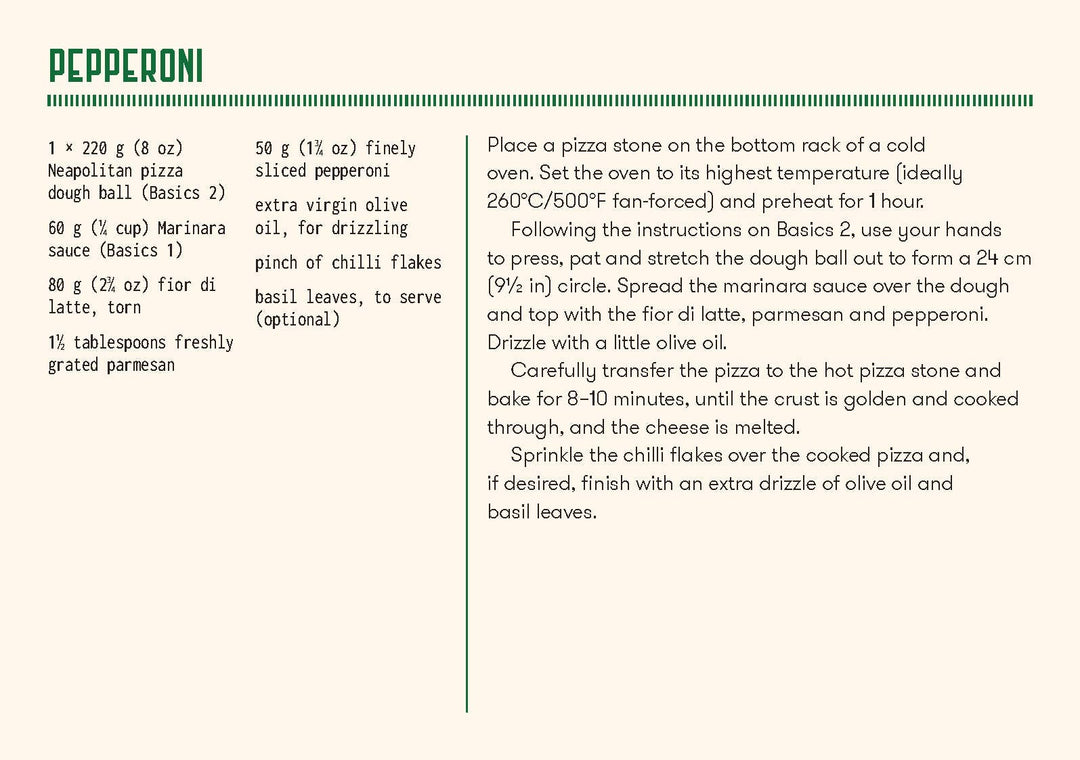 PEPPERONI

1 × 220 g (8 oz) Neapolitan pizza dough ball (Basics 2)

60 g (¼ cup) Marinara sauce (Basics 1)

80 g (2¾ oz) fior di latte, torn

1½ tablespoons freshly grated parmesan

50 g (1¾ oz) finely sliced pepperoni

extra virgin olive oil, for drizzling

pinch of chilli flakes

basil leaves, to serve (optional)

Place a pizza stone on the bottom rack of a cold oven. Set the oven to its highest temperature (ideally 260°C/500°F fan-forced) and preheat for 1 hour.

Following the instructions on Basics 2, use your hands to press, pat and stretch the dough ball out to form a 24 cm (9½ in) circle. Spread the marinara sauce over the dough and top with the fior di latte, parmesan and pepperoni. Drizzle with a little olive oil.

Carefully transfer the pizza to the hot pizza stone and bake for 8–10 minutes, until the crust is golden and cooked through, and the cheese is melted.

Sprinkle the chilli flakes over the cooked pizza and, if desired, finish with an extra drizzle of olive oil and basil leaves.